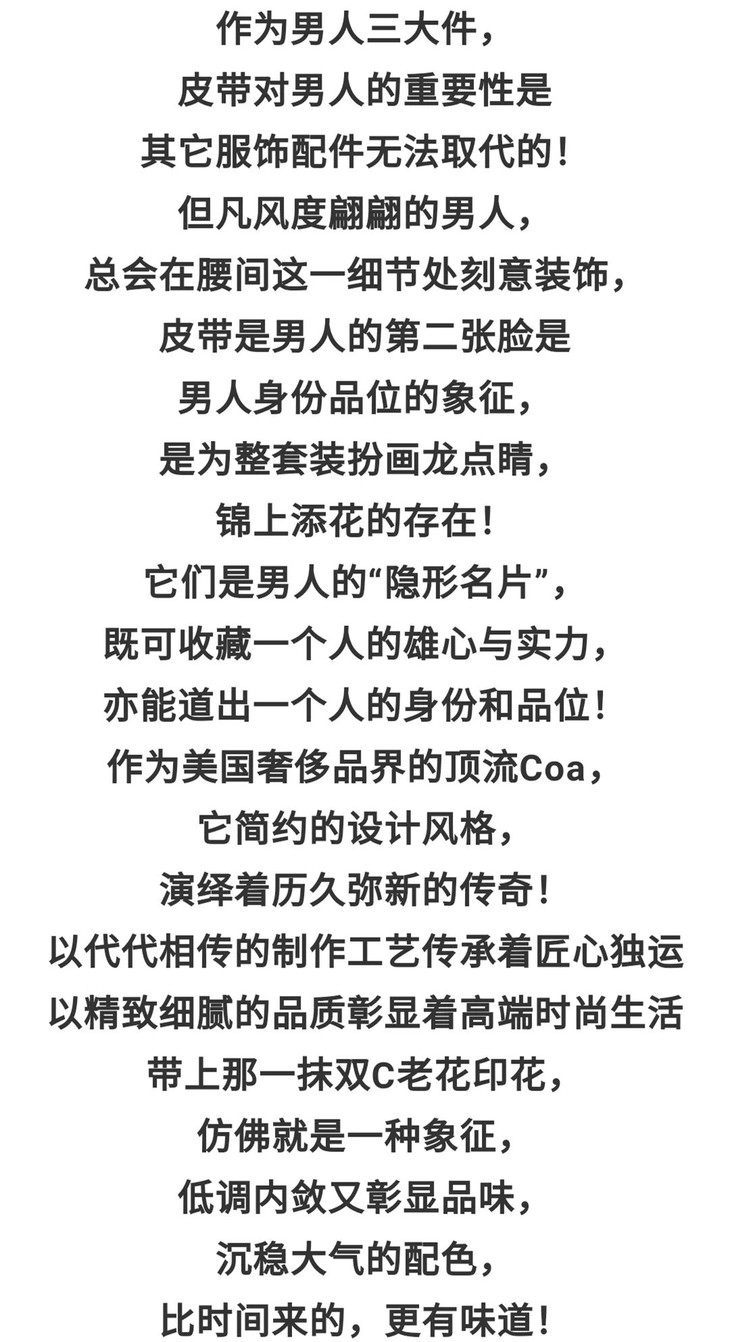 作为男人三大件，
皮带对男人的重要性是
其它服饰配件无法取代的！
但凡风度翩翩的男人，
总会在腰间这一细节处刻意装饰，
皮带是男人的第二张脸是
男人身份品位的象征，
是为整套装扮画龙点睛，
锦上添花的存在！
它们是男人的“隐形名片”，
既可收藏一个人的雄心与实力，
亦能道出一个人的身份和品位！
作为美国奢侈品界的顶流Coa，
它简约的设计风格，
演绎着历久弥新的传奇！
以代代相传的制作工艺传承着匠心独运
以精致细腻的品质彰显着高端时尚生活
带上那一抹双C老花印花，
仿佛就是一种象征，
低调内敛又彰显品味，
沉稳大气的配色，
比时间来的，更有味道！